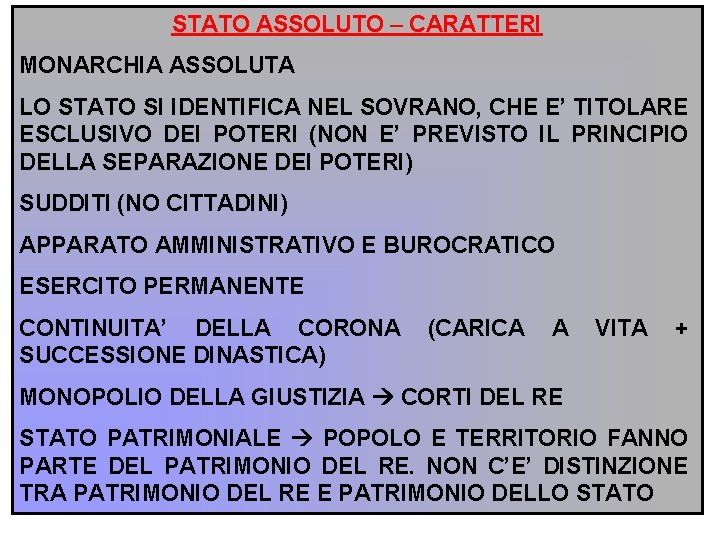 STATO ASSOLUTO – CARATTERI

MONARCHIA ASSOLUTA

LO STATO SI IDENTIFICA NEL SOVRANO, CHE E' TITOLARE ESCLUSIVO DEI POTERI (NON E' PREVISTO IL PRINCIPIO DELLA SEPARAZIONE DEI POTERI)

SUDDITI (NO CITTADINI)

APPARATO AMMINISTRATIVO E BUROCRATICO

ESERCITO PERMANENTE

CONTINUITA' DELLA CORONA (CARICA A VITA + SUCCESSIONE DINASTICA)

MONOPOLIO DELLA GIUSTIZIA → CORTI DEL RE

STATO PATRIMONIALE → POPOLO E TERRITORIO FANNO PARTE DEL PATRIMONIO DEL RE. NON C'E' DISTINZIONE TRA PATRIMONIO DEL RE E PATRIMONIO DELLO STATO